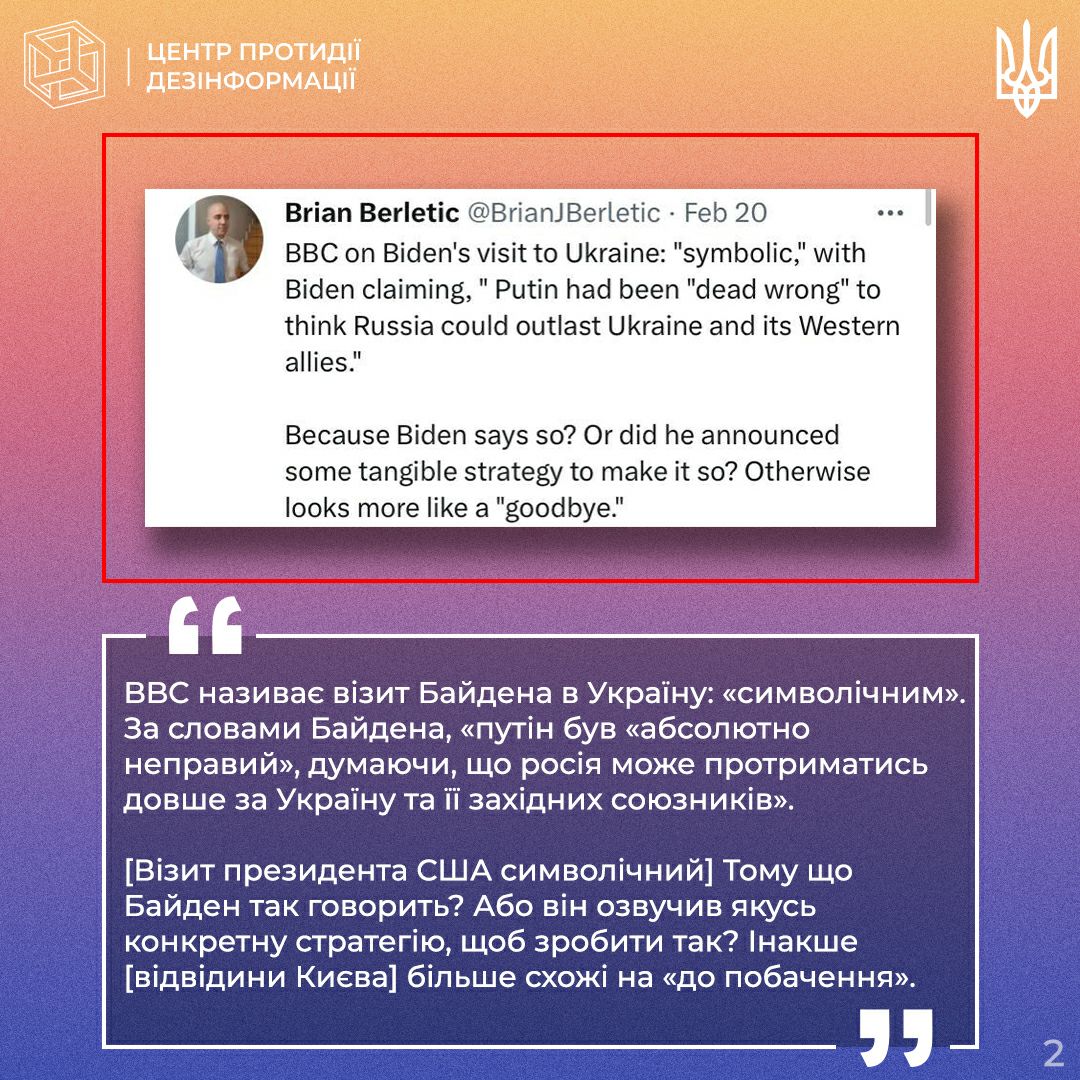 ЦЕНТР ПРОТИДІЇ ДЕЗІНФОРМАЦІЇ

Brian Berletic @BrianJBerletic · Feb 20

BBC on Biden's visit to Ukraine: "symbolic," with Biden claiming, " Putin had been "dead wrong" to think Russia could outlast Ukraine and its Western allies."

Because Biden says so? Or did he announced some tangible strategy to make it so? Otherwise looks more like a "goodbye."

BBC називає візит Байдена в Україну: «символічним». За словами Байдена, «путін був «абсолютно неправий», думаючи, що росія може протриматись довше за Україну та її західних союзників».

[Візит президента США символічний] Тому що Байден так говорить? Або він озвучив якусь конкретну стратегію, щоб зробити так? Інакше [відвідини Києва] більше схожі на «до побачення».

2